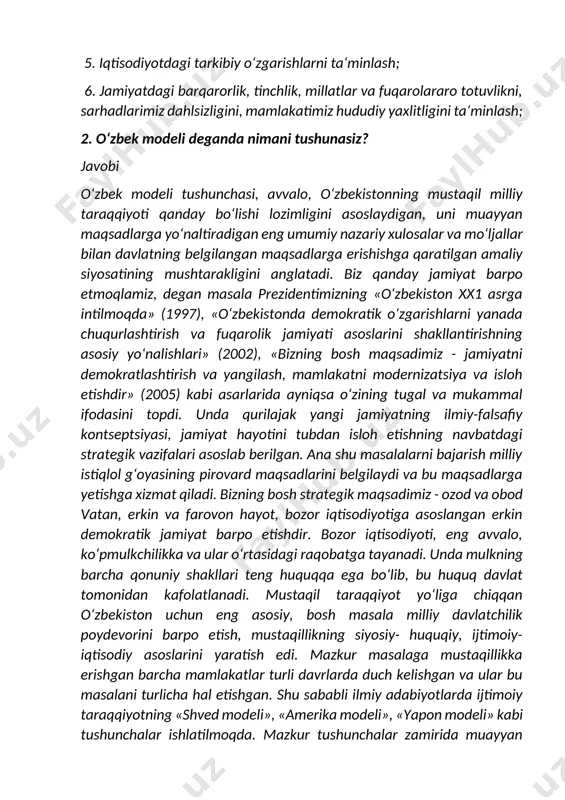 5. Iqtisodiyotdagi tarkibiy oʻzgarishlarni taʻminlash;

6. Jamiyatdagi barqarorlik, tinchlik, millatlar va fuqarolararo totuvlikni, sarhadlarimiz dahlsizligini, mamlakatimiz hududiy yaxlitligini taʻminlash;

2. Oʻzbek modeli deganda nimani tushunasiz?

Javobi

Oʻzbek modeli tushunchasi, avvalo, Oʻzbekistonning mustaqil milliy taraqqiyoti qanday boʻlishi lozimligini asoslaydigan, uni muayyan maqsadlarga yoʻnaltiradigan eng umumiy nazariy xulosalar va moʻljallar bilan davlatning belgilangan maqsadlarga erishishga qaratilgan amaliy siyosatining mushtarakligini anglatadi. Biz qanday jamiyat barpo etmoqlamiz, degan masala Prezidentimizning «Oʻzbekiston XX1 asrga intilmoqda» (1997), «Oʻzbekistonda demokratik oʻzgarishlarni yanada chuqurlashtirish va fuqarolik jamiyati asoslarini shakllantirishning asosiy yoʻnalishlari» (2002), «Bizning bosh maqsadimiz - jamiyatni demokratlashtirish va yangilash, mamlakatni modernizatsiya va isloh etishdir» (2005) kabi asarlarida ayniqsa oʻzining tugal va mukammal ifodasini topdi. Unda qurilajak yangi jamiyatning ilmiy-falsafiy kontseptsiyasi, jamiyat hayotini tubdan isloh etishning navbatdagi strategik vazifalari asoslab berilgan. Ana shu masalalarni bajarish milliy istiqlol gʻoyasining pirovard maqsadlarini belgilaydi va bu maqsadlarga yetishga xizmat qiladi. Bizning bosh strategik maqsadimiz - ozod va obod Vatan, erkin va farovon hayot, bozor iqtisodiyotiga asoslangan erkin demokratik jamiyat barpo etishdir. Bozor iqtisodiyoti, eng avvalo, koʻpmulkchilikka va ular oʻrtasidagi raqobatga tayanadi. Unda mulkning barcha qonuniy shakllari teng huquqqa ega boʻlib, bu huquq davlat tomonidan kafolatlanadi. Mustaqil taraqqiyot yoʻliga chiqqan Oʻzbekiston uchun eng asosiy, bosh masala milliy davlatchilik poydevorini barpo etish, mustaqillikning siyosiy- huquqiy, ijtimoiy-iqtisodiy asoslarini yaratish edi. Mazkur masalaga mustaqillikka erishgan barcha mamlakatlar turli davrlarda duch kelishgan va ular bu masalani turlicha hal etishgan. Shu sababli ilmiy adabiyotlarda ijtimoiy taraqqiyotning «Shved modeli», «Amerika modeli», «Yapon modeli» kabi tushunchalar ishlatilmoqda. Mazkur tushunchalar zamirida muayyan